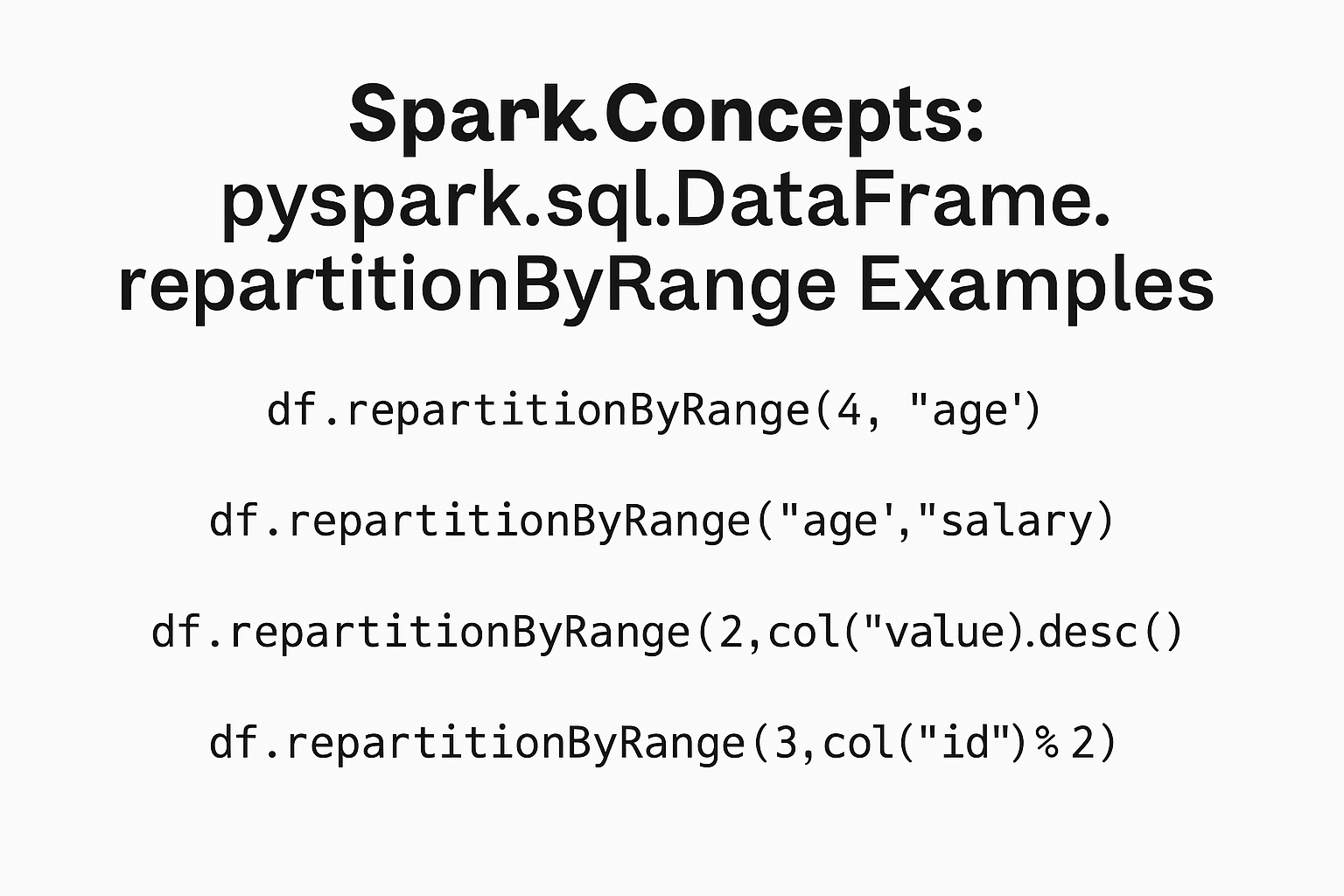 Spark.Concepts:
pyspark.sql.DataFrame.
repartitionByRange Examples

df.repartitionByRange(4, "age')

df.repartitionByRange("age',"salary)

df.repartitionByRange(2,col("value).desc()

df.repartitionByRange(3,col("id")% 2)